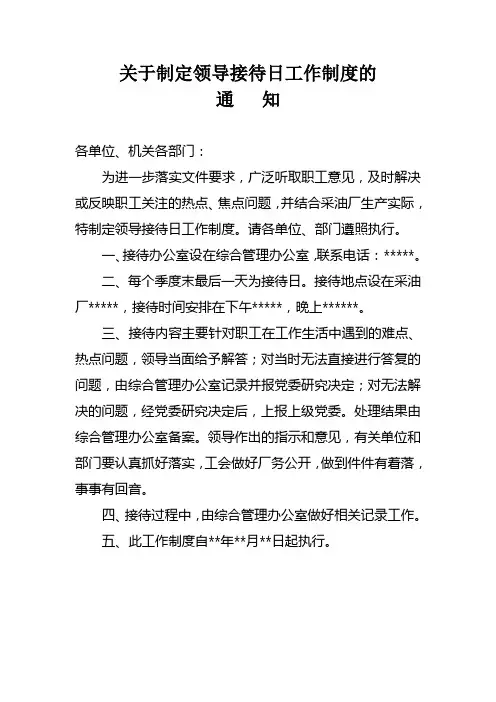 关于制定领导接待日工作制度的
通　知

各单位、机关各部门：

为进一步落实文件要求，广泛听取职工意见，及时解决或反映职工关注的热点、焦点问题，并结合采油厂生产实际，特制定领导接待日工作制度。请各单位、部门遵照执行。

一、接待办公室设在综合管理办公室，联系电话：*****。

二、每个季度末最后一天为接待日。接待地点设在采油厂*****，接待时间安排在下午*****，晚上******。

三、接待内容主要针对职工在工作生活中遇到的难点、热点问题，领导当面给予解答；对当时无法直接进行答复的问题，由综合管理办公室记录并报党委研究决定；对无法解决的问题，经党委研究决定后，上报上级党委。处理结果由综合管理办公室备案。领导作出的指示和意见，有关单位和部门要认真抓好落实，工会做好厂务公开，做到件件有着落，事事有回音。

四、接待过程中，由综合管理办公室做好相关记录工作。

五、此工作制度自**年**月**日起执行。